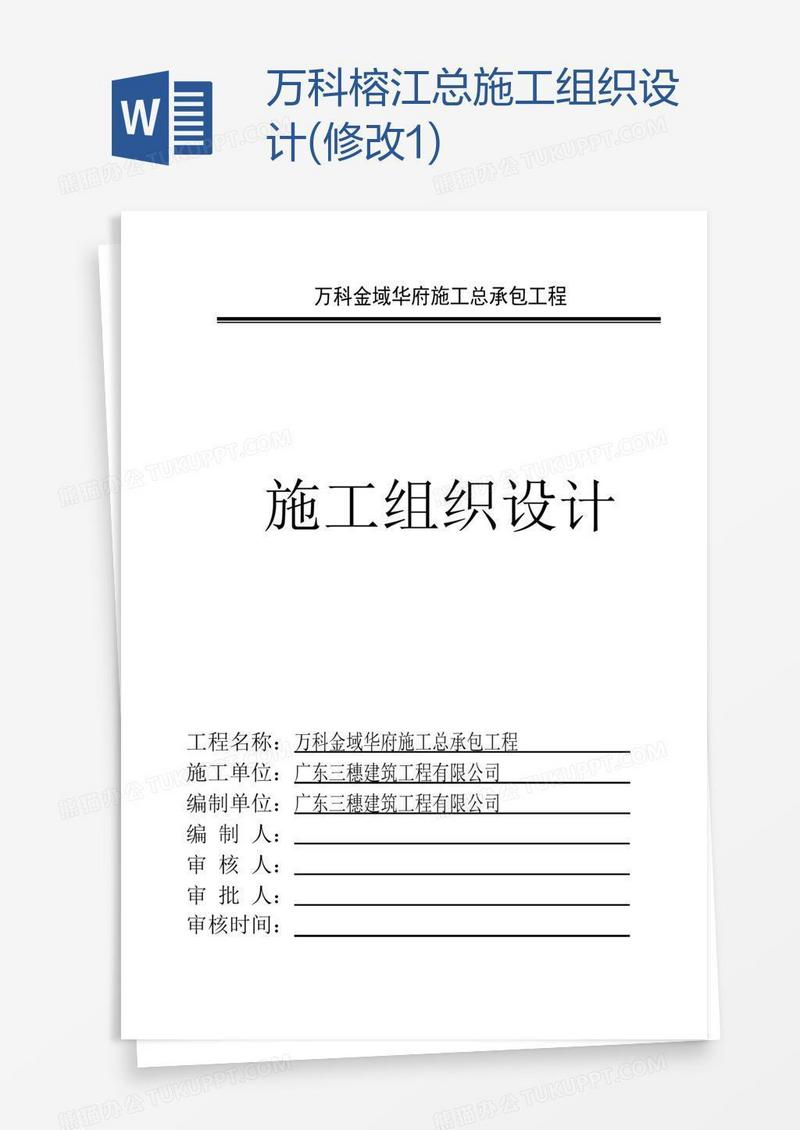 W

万科榕江总施工组织设计(修改1)

熊猫办公 TUKUPPT.COM

万科金域华府施工总承包工程

施工组织设计

工程名称：万科金域华府施工总承包工程
施工单位：广东三穗建筑工程有限公司
编制单位：广东三穗建筑工程有限公司
编 制 人：
审 核 人：
审 批 人：
审核时间：